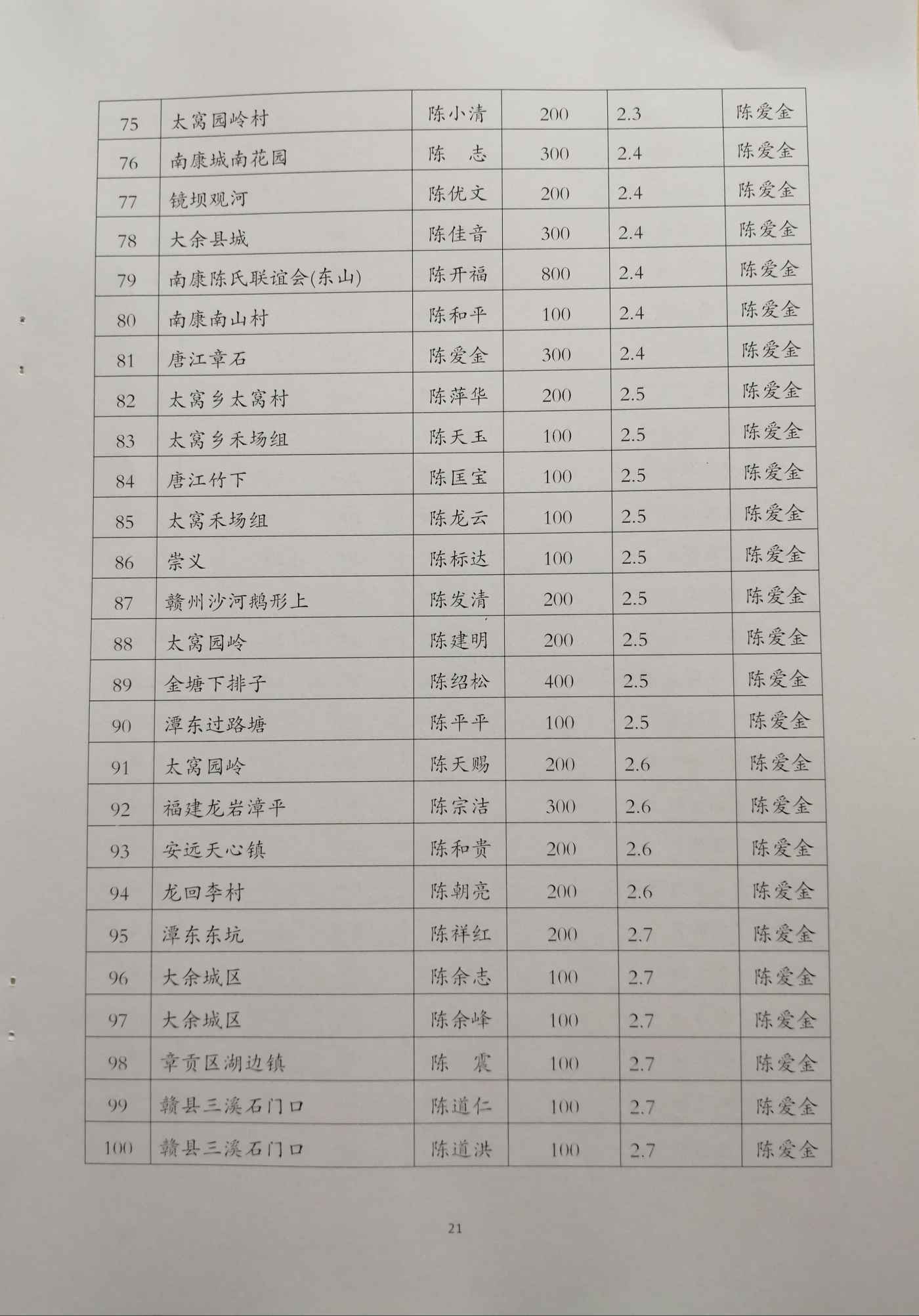 | 75 | 太窝园岭村 | 陈小清 | 200 | 2.3 | 陈爱金 |
|---|---|---|---|---|---|
| 76 | 南康城南花园 | 陈　志 | 300 | 2.4 | 陈爱金 |
| 77 | 镜坝观河 | 陈优文 | 200 | 2.4 | 陈爱金 |
| 78 | 大余县城 | 陈佳音 | 300 | 2.4 | 陈爱金 |
| 79 | 南康陈氏联谊会(东山) | 陈开福 | 800 | 2.4 | 陈爱金 |
| 80 | 南康南山村 | 陈和平 | 100 | 2.4 | 陈爱金 |
| 81 | 唐江章石 | 陈爱金 | 300 | 2.4 | 陈爱金 |
| 82 | 太窝乡太窝村 | 陈萍华 | 200 | 2.5 | 陈爱金 |
| 83 | 太窝乡禾场组 | 陈天玉 | 100 | 2.5 | 陈爱金 |
| 84 | 唐江竹下 | 陈匡宝 | 100 | 2.5 | 陈爱金 |
| 85 | 太窝禾场组 | 陈龙云 | 100 | 2.5 | 陈爱金 |
| 86 | 崇义 | 陈标达 | 100 | 2.5 | 陈爱金 |
| 87 | 赣州沙河鹅形上 | 陈发清 | 200 | 2.5 | 陈爱金 |
| 88 | 太窝园岭 | 陈建明 | 200 | 2.5 | 陈爱金 |
| 89 | 金塘下排子 | 陈绍松 | 400 | 2.5 | 陈爱金 |
| 90 | 潭东过路塘 | 陈平平 | 100 | 2.5 | 陈爱金 |
| 91 | 太窝园岭 | 陈天赐 | 200 | 2.6 | 陈爱金 |
| 92 | 福建龙岩漳平 | 陈宗洁 | 300 | 2.6 | 陈爱金 |
| 93 | 安远天心镇 | 陈和贵 | 200 | 2.6 | 陈爱金 |
| 94 | 龙回李村 | 陈朝亮 | 200 | 2.6 | 陈爱金 |
| 95 | 潭东东坑 | 陈祥红 | 200 | 2.7 | 陈爱金 |
| 96 | 大余城区 | 陈余志 | 100 | 2.7 | 陈爱金 |
| 97 | 大余城区 | 陈余峰 | 100 | 2.7 | 陈爱金 |
| 98 | 章贡区湖边镇 | 陈　震 | 100 | 2.7 | 陈爱金 |
| 99 | 赣县三溪石门口 | 陈道仁 | 100 | 2.7 | 陈爱金 |
| 100 | 赣县三溪石门口 | 陈道洪 | 100 | 2.7 | 陈爱金 |

21